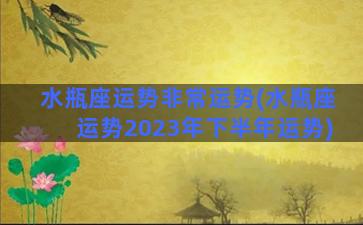 水瓶座运势非常运势(水瓶座运势2023年下半年运势)